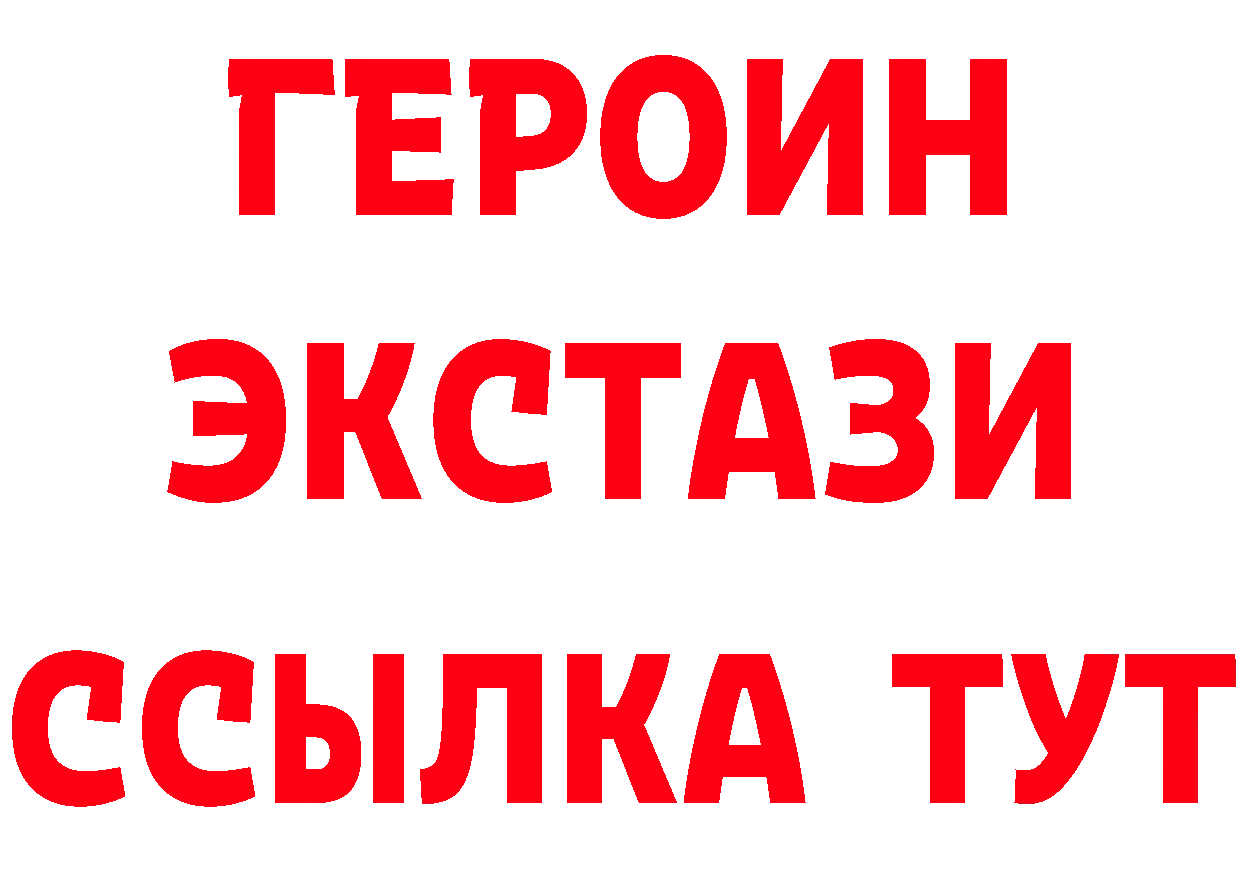 ГЕРОИН ЭКСТАЗИ ССЫЛКА ТУТ